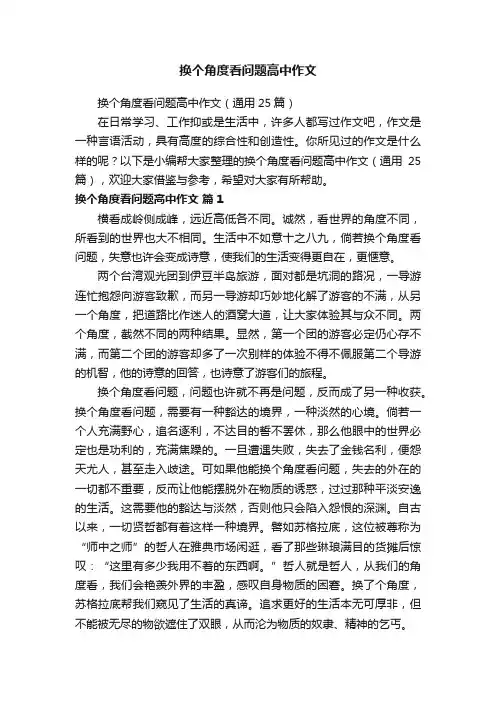 换个角度看问题高中作文

换个角度看问题高中作文（通用 25 篇）

在日常学习、工作抑或是生活中，许多人都写过作文吧，作文是一种言语活动，具有高度的综合性和创造性。你所见过的作文是什么样的呢？以下是小编帮大家整理的换个角度看问题高中作文（通用 25 篇），欢迎大家借鉴与参考，希望对大家有所帮助。

换个角度看问题高中作文 篇 1

横看成岭侧成峰，远近高低各不同。诚然，看世界的角度不同，所看到的世界也大不相同。生活中不如意十之八九，倘若换个角度看问题，失意也许会变成诗意，使我们的生活变得更自在，更惬意。

两个台湾观光团到伊豆半岛旅游，面对都是坑洞的路况，一导游连忙抱怨向游客致歉，而另一导游却巧妙地化解了游客的不满，从另一个角度，把道路比作迷人的酒窝大道，让大家体验其与众不同。两个角度，截然不同的两种结果。显然，第一个团的游客必定仍心存不满，而第二个团的游客却多了一次别样的体验不得不佩服第二个导游的机智，他的诗意的回答，也诗意了游客们的旅程。

换个角度看问题，问题也许就不再是问题，反而成了另一种收获。换个角度看问题，需要有一种豁达的境界，一种淡然的心境。倘若一个人充满野心，追名逐利，不达目的誓不罢休，那么他眼中的世界必定也是功利的，充满焦躁的。一旦遭遇失败，失去了金钱名利，便怨天尤人，甚至走入歧途。可如果他能换个角度看问题，失去的外在的一切都不重要，反而让他能摆脱外在物质的诱惑，过过那种平淡安逸的生活。这需要他的豁达与淡然，否则他只会陷入怨恨的深渊。自古以来，一切贤哲都有着这样一种境界。譬如苏格拉底，这位被尊称为“师中之师”的哲人在雅典市场闲逛，看了那些琳琅满目的货摊后惊叹：“这里有多少我用不着的东西啊。”哲人就是哲人，从我们的角度看，我们会艳羡外界的丰盈，感叹自身物质的困窘。换了个角度，苏格拉底帮我们窥见了生活的真谛。追求更好的生活本无可厚非，但不能被无尽的物欲遮住了双眼，从而沦为物质的奴隶、精神的乞丐。